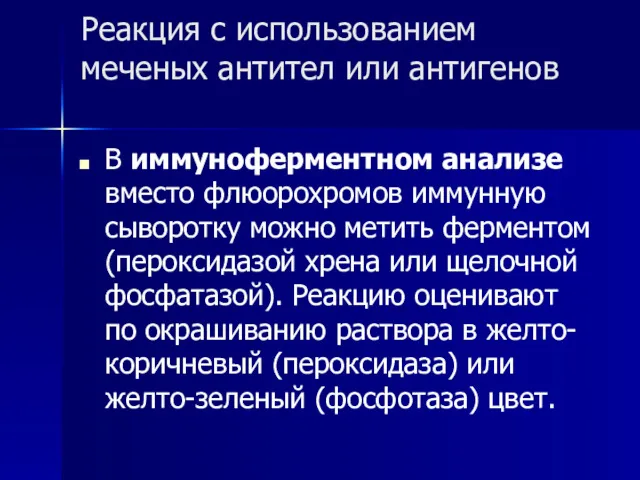 Реакция с использованием меченых антител или антигенов

В иммуноферментном анализе вместо флюорохромов иммунную сыворотку можно метить ферментом (пероксидазой хрена или щелочной фосфатазой). Реакцию оценивают по окрашиванию раствора в желто-коричневый (пероксидаза) или желто-зеленый (фосфотаза) цвет.